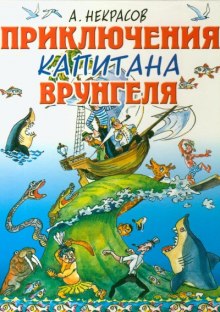 А. НЕКРАСОВ
ПРИКЛЮЧЕНИЯ
КАПИТАНА
ВРУНГЕЛЯ